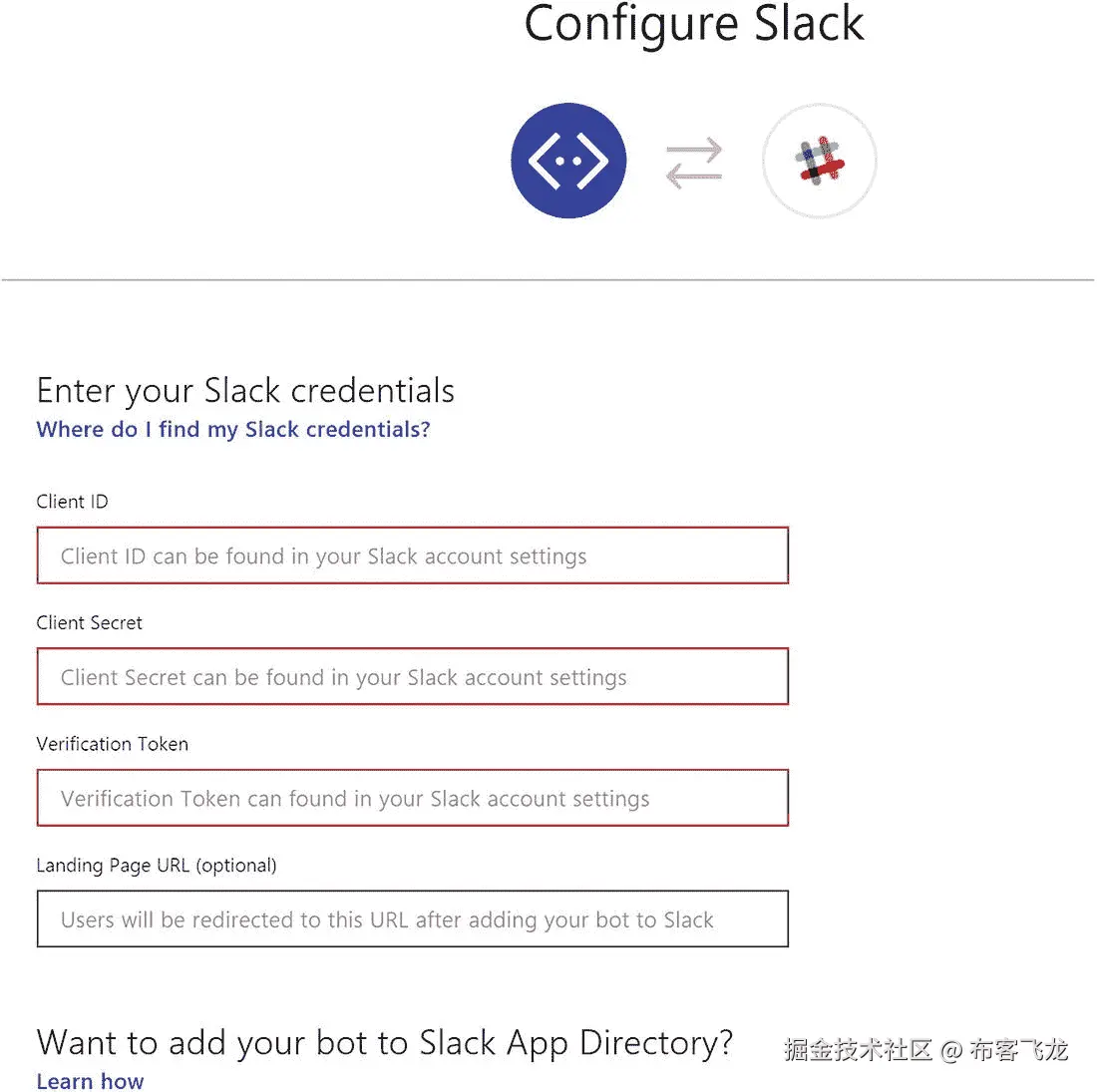 Configure Slack

Enter your Slack credentials
Where do I find my Slack credentials?

Client ID

Client ID can be found in your Slack account settings

Client Secret

Client Secret can be found in your Slack account settings

Verification Token

Verification Token can found in your Slack account settings

Landing Page URL (optional)

Users will be redirected to this URL after adding your bot to Slack

Want to add your bot to Slack App Directory?
Learn how

掘金技术社区 @ 布客飞龙